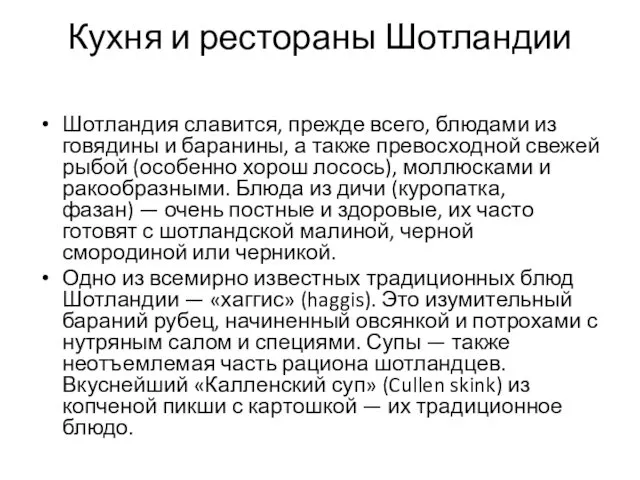 Кухня и рестораны Шотландии

• Шотландия славится, прежде всего, блюдами из говядины и баранины, а также превосходной свежей рыбой (особенно хорош лосось), моллюсками и ракообразными. Блюда из дичи (куропатка, фазан) — очень постные и здоровые, их часто готовят с шотландской малиной, черной смородиной или черникой.

• Одно из всемирно известных традиционных блюд Шотландии — «хаггис» (haggis). Это изумительный бараний рубец, начиненный овсянкой и потрохами с нутряным салом и специями. Супы — также неотъемлемая часть рациона шотландцев. Вкуснейший «Калленский суп» (Cullen skink) из копченой пикши с картошкой — их традиционное блюдо.